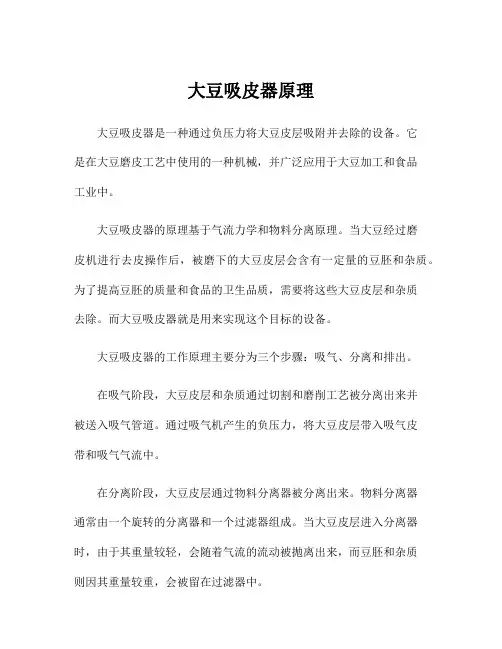 大豆吸皮器原理

大豆吸皮器是一种通过负压力将大豆皮层吸附并去除的设备。它是在大豆磨皮工艺中使用的一种机械，并广泛应用于大豆加工和食品工业中。

大豆吸皮器的原理基于气流力学和物料分离原理。当大豆经过磨皮机进行去皮操作后，被磨下的大豆皮层会含有一定量的豆胚和杂质。为了提高豆胚的质量和食品的卫生品质，需要将这些大豆皮层和杂质去除。而大豆吸皮器就是用来实现这个目标的设备。

大豆吸皮器的工作原理主要分为三个步骤：吸气、分离和排出。

在吸气阶段，大豆皮层和杂质通过切割和磨削工艺被分离出来并被送入吸气管道。通过吸气机产生的负压力，将大豆皮层带入吸气皮带和吸气气流中。

在分离阶段，大豆皮层通过物料分离器被分离出来。物料分离器通常由一个旋转的分离器和一个过滤器组成。当大豆皮层进入分离器时，由于其重量较轻，会随着气流的流动被抛离出来，而豆胚和杂质则因其重量较重，会被留在过滤器中。